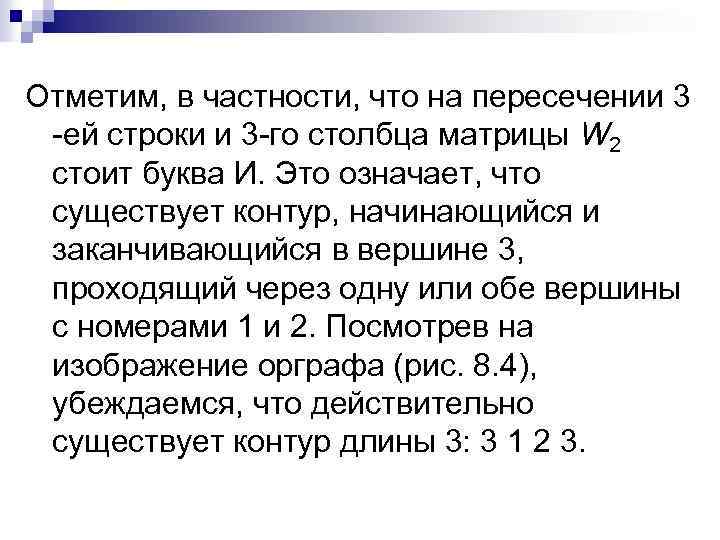 Отметим, в частности, что на пересечении 3 -ей строки и 3-го столбца матрицы $W_2$ стоит буква И. Это означает, что существует контур, начинающийся и заканчивающийся в вершине 3, проходящий через одну или обе вершины с номерами 1 и 2. Посмотрев на изображение орграфа (рис. 8.4), убеждаемся, что действительно существует контур длины 3: 3 1 2 3.